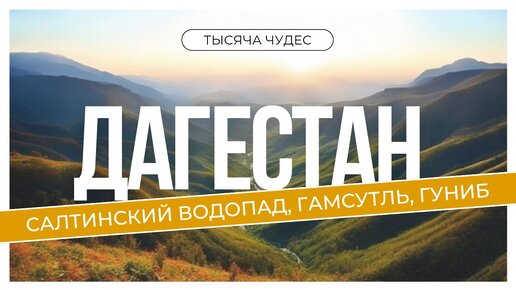 ТЫСЯЧА ЧУДЕС

ДАГЕСТАН

САЛТИНСКИЙ ВОДОПАД, ГАМСУТЛЬ, ГУНИБ